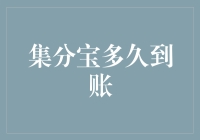 集分宝多久到账